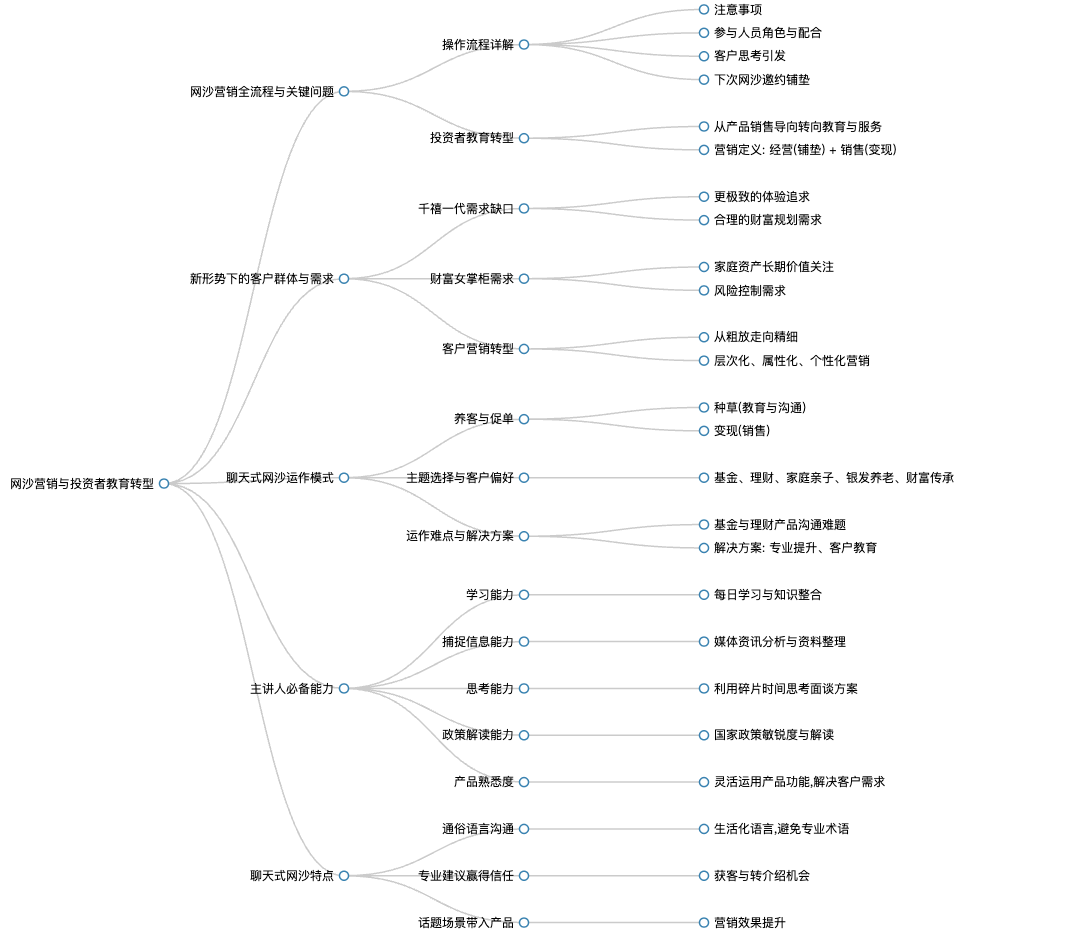 网沙营销与投资者教育转型

网沙营销全流程与关键问题

操作流程详解

注意事项

参与人员角色与配合

客户思考引发

下次网沙邀约铺垫

投资者教育转型

从产品销售导向转向教育与服务

营销定义: 经营(铺垫) + 销售(变现)

新形势下的客户群体与需求

千禧一代需求缺口

更极致的体验追求

合理的财富规划需求

财富女掌柜需求

家庭资产长期价值关注

风险控制需求

客户营销转型

从粗放走向精细

层次化、属性化、个性化营销

聊天式网沙运作模式

养客与促单

种草(教育与沟通)

变现(销售)

主题选择与客户偏好

基金、理财、家庭亲子、银发养老、财富传承

运作难点与解决方案

基金与理财产品沟通难题

解决方案: 专业提升、客户教育

主讲人必备能力

学习能力

每日学习与知识整合

捕捉信息能力

媒体资讯分析与资料整理

思考能力

利用碎片时间思考面谈方案

政策解读能力

国家政策敏锐度与解读

产品熟悉度

灵活运用产品功能,解决客户需求

聊天式网沙特点

通俗语言沟通

生活化语言,避免专业术语

专业建议赢得信任

获客与转介绍机会

话题场景带入产品

营销效果提升